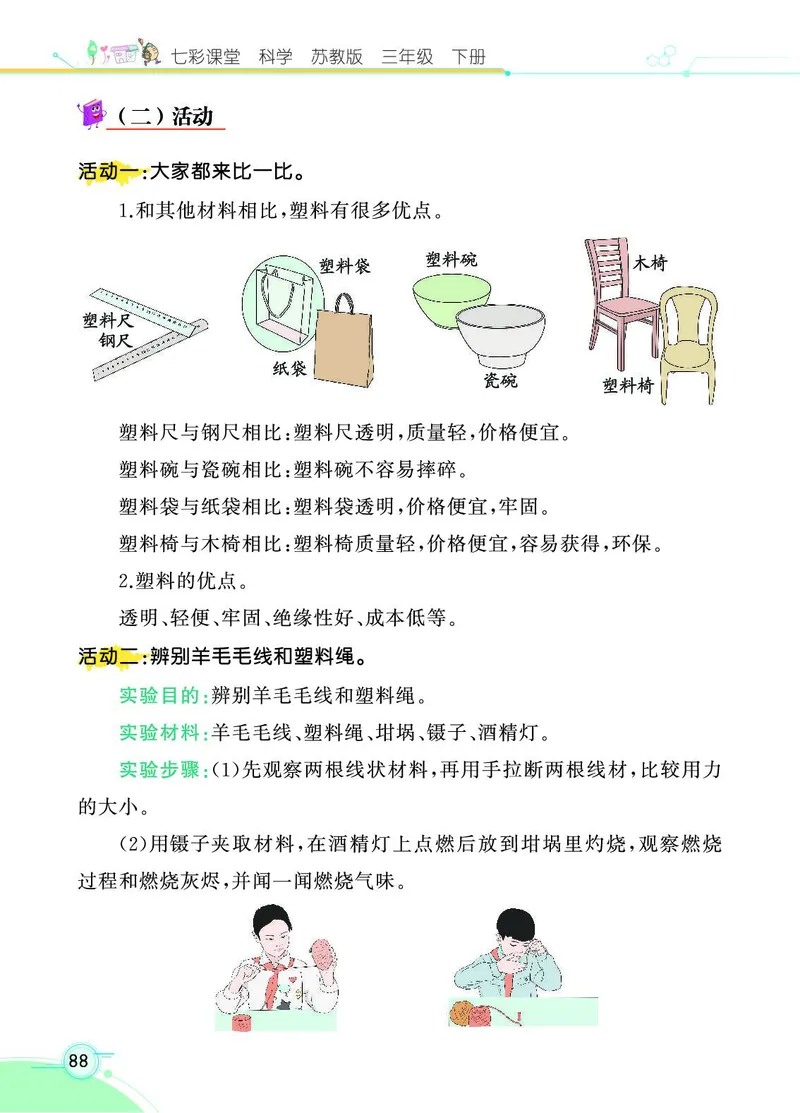 七彩课堂　科学　苏教版　三年级　下册

（二）活动

活动一：大家都来比一比。

1.和其他材料相比，塑料有很多优点。

塑料尺
钢尺
塑料袋
纸袋
塑料碗
瓷碗
木椅
塑料椅

塑料尺与钢尺相比：塑料尺透明，质量轻，价格便宜。

塑料碗与瓷碗相比：塑料碗不容易摔碎。

塑料袋与纸袋相比：塑料袋透明，价格便宜，牢固。

塑料椅与木椅相比：塑料椅质量轻，价格便宜，容易获得，环保。

2.塑料的优点。

透明、轻便、牢固、绝缘性好、成本低等。

活动二：辨别羊毛毛线和塑料绳。

实验目的：辨别羊毛毛线和塑料绳。

实验材料：羊毛毛线、塑料绳、坩埚、镊子、酒精灯。

实验步骤：(1)先观察两根线状材料，再用手拉断两根线材，比较用力的大小。

(2)用镊子夹取材料，在酒精灯上点燃后放到坩埚里灼烧，观察燃烧过程和燃烧灰烬，并闻一闻燃烧气味。

88